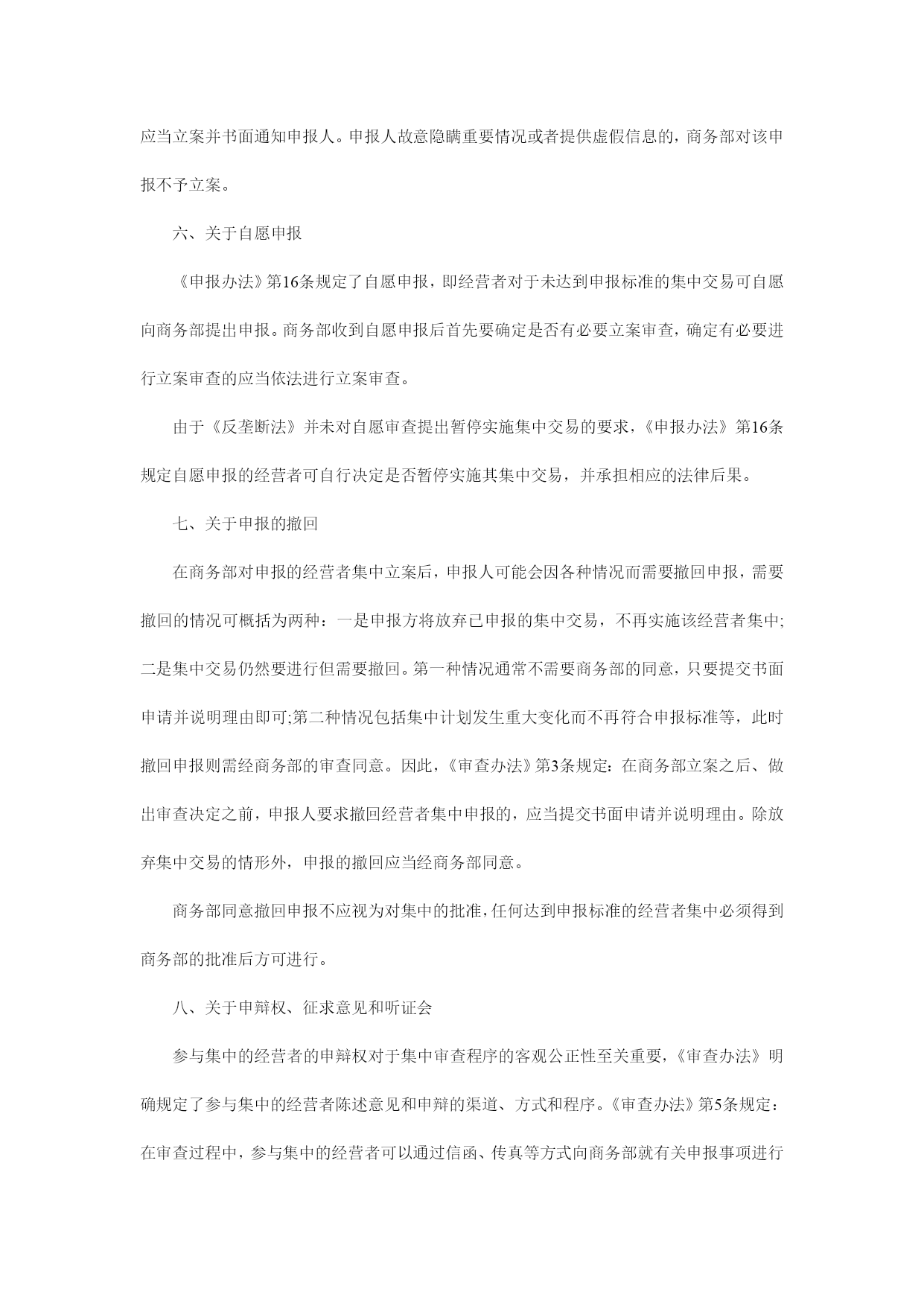 应当立案并书面通知申报人。申报人故意隐瞒重要情况或者提供虚假信息的，商务部对该申报不予立案。

六、关于自愿申报

《申报办法》第16条规定了自愿申报，即经营者对于未达到申报标准的集中交易可自愿向商务部提出申报。商务部收到自愿申报后首先要确定是否有必要立案审查，确定有必要进行立案审查的应当依法进行立案审查。

由于《反垄断法》并未对自愿审查提出暂停实施集中交易的要求，《申报办法》第16条规定自愿申报的经营者可自行决定是否暂停实施其集中交易，并承担相应的法律后果。

七、关于申报的撤回

在商务部对申报的经营者集中立案后，申报人可能会因各种情况而需要撤回申报，需要撤回的情况可概括为两种：一是申报方将放弃已申报的集中交易，不再实施该经营者集中;二是集中交易仍然要进行但需要撤回。第一种情况通常不需要商务部的同意，只要提交书面申请并说明理由即可;第二种情况包括集中计划发生重大变化而不再符合申报标准等，此时撤回申报则需经商务部的审查同意。因此，《审查办法》第3条规定：在商务部立案之后、做出审查决定之前，申报人要求撤回经营者集中申报的，应当提交书面申请并说明理由。除放弃集中交易的情形外，申报的撤回应当经商务部同意。

商务部同意撤回申报不应视为对集中的批准，任何达到申报标准的经营者集中必须得到商务部的批准后方可进行。

八、关于申辩权、征求意见和听证会

参与集中的经营者的申辩权对于集中审查程序的客观公正性至关重要，《审查办法》明确规定了参与集中的经营者陈述意见和申辩的渠道、方式和程序。《审查办法》第5条规定：在审查过程中，参与集中的经营者可以通过信函、传真等方式向商务部就有关申报事项进行